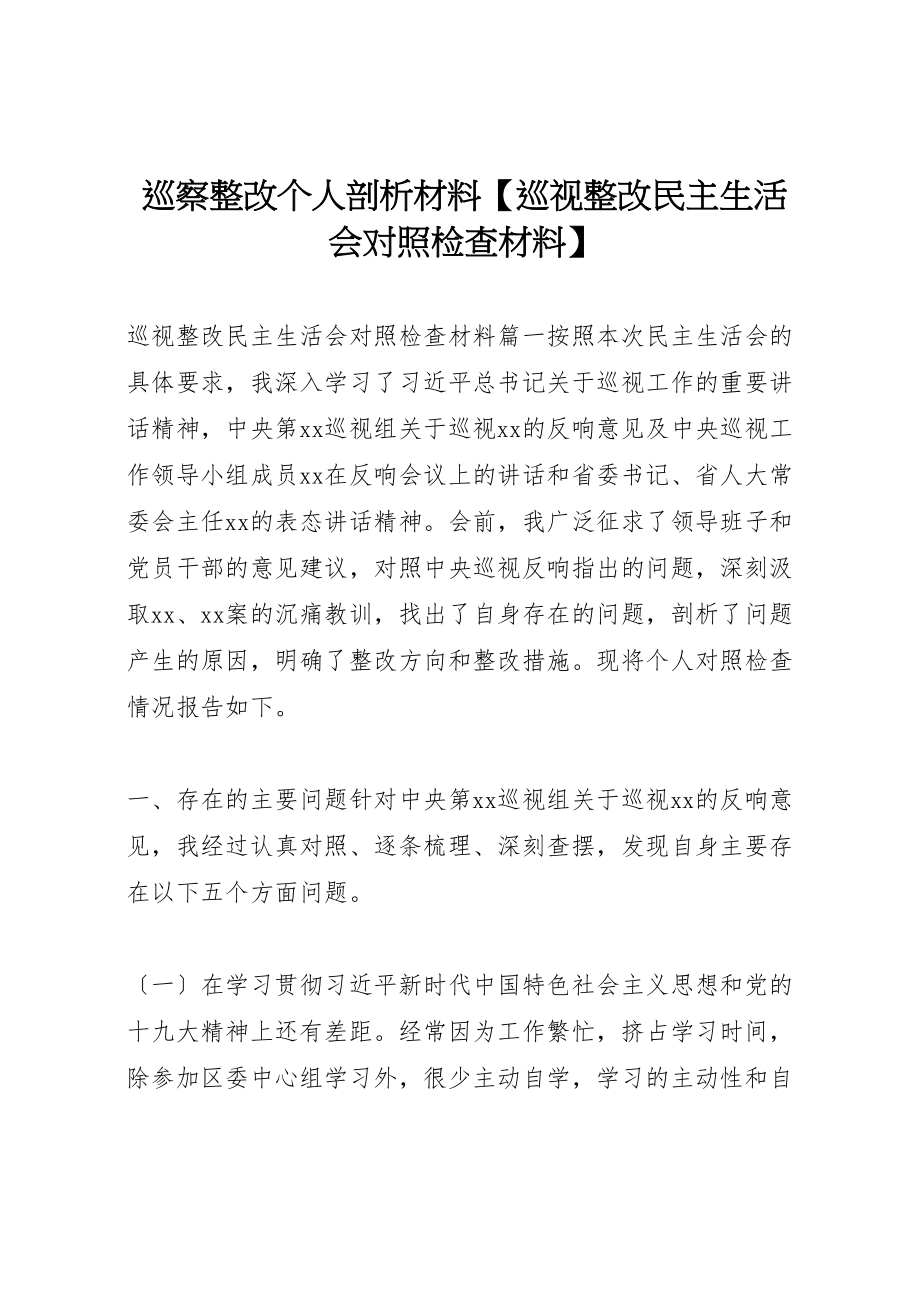 巡察整改个人剖析材料【巡视整改民主生活会对照检查材料】

巡视整改民主生活会对照检查材料篇一按照本次民主生活会的具体要求，我深入学习了习近平总书记关于巡视工作的重要讲话精神，中央第xx巡视组关于巡视xx的反响意见及中央巡视工作领导小组成员xx在反响会议上的讲话和省委书记、省人大常委会主任xx的表态讲话精神。会前，我广泛征求了领导班子和党员干部的意见建议，对照中央巡视反响指出的问题，深刻汲取xx、xx案的沉痛教训，找出了自身存在的问题，剖析了问题产生的原因，明确了整改方向和整改措施。现将个人对照检查情况报告如下。

一、存在的主要问题针对中央第xx巡视组关于巡视xx的反响意见，我经过认真对照、逐条梳理、深刻查摆，发现自身主要存在以下五个方面问题。

〔一〕在学习贯彻习近平新时代中国特色社会主义思想和党的十九大精神上还有差距。经常因为工作繁忙，挤占学习时间，除参加区委中心组学习外，很少主动自学，学习的主动性和自